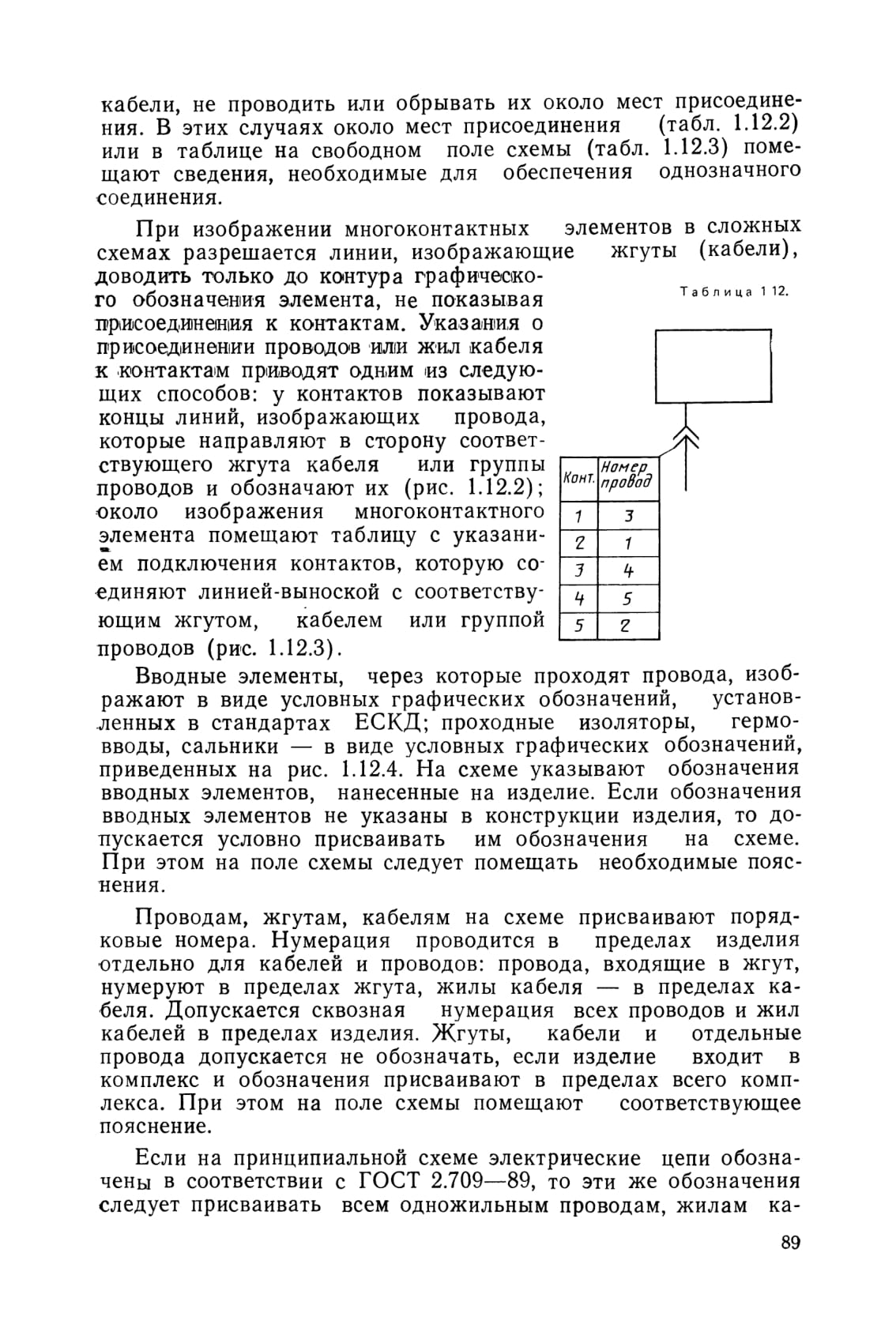 кабели, не проводить или обрывать их около мест присоединения. В этих случаях около мест присоединения (табл. 1.12.2) или в таблице на свободном поле схемы (табл. 1.12.3) помещают сведения, необходимые для обеспечения однозначного соединения.

При изображении многоконтактных элементов в сложных схемах разрешается линии, изображающие жгуты (кабели), доводить только до контура графического обозначения элемента, не показывая присоединения к контактам. Указания о присоединении проводов или жил кабеля к контактам приводят одним из следующих способов: у контактов показывают концы линий, изображающих провода, которые направляют в сторону соответствующего жгута кабеля или группы проводов и обозначают их (рис. 1.12.2); около изображения многоконтактного элемента помещают таблицу с указанием подключения контактов, которую соединяют линией-выноской с соответствующим жгутом, кабелем или группой проводов (рис. 1.12.3).

Таблица 1 12.

| Конт. | Номер провод |
|---|---|
| 1 | 3 |
| 2 | 1 |
| 3 | 4 |
| 4 | 5 |
| 5 | 2 |

Вводные элементы, через которые проходят провода, изображают в виде условных графических обозначений, установленных в стандартах ЕСКД; проходные изоляторы, гермовводы, сальники — в виде условных графических обозначений, приведенных на рис. 1.12.4. На схеме указывают обозначения вводных элементов, нанесенные на изделие. Если обозначения вводных элементов не указаны в конструкции изделия, то допускается условно присваивать им обозначения на схеме. При этом на поле схемы следует помещать необходимые пояснения.

Проводам, жгутам, кабелям на схеме присваивают порядковые номера. Нумерация проводится в пределах изделия отдельно для кабелей и проводов: провода, входящие в жгут, нумеруют в пределах жгута, жилы кабеля — в пределах кабеля. Допускается сквозная нумерация всех проводов и жил кабелей в пределах изделия. Жгуты, кабели и отдельные провода допускается не обозначать, если изделие входит в комплекс и обозначения присваивают в пределах всего комплекса. При этом на поле схемы помещают соответствующее пояснение.

Если на принципиальной схеме электрические цепи обозначены в соответствии с ГОСТ 2.709—89, то эти же обозначения следует присваивать всем одножильным проводам, жилам ка-

89